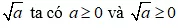 $\sqrt{a}$ ta có $a \geq 0$ và $\sqrt{a} \geq 0$